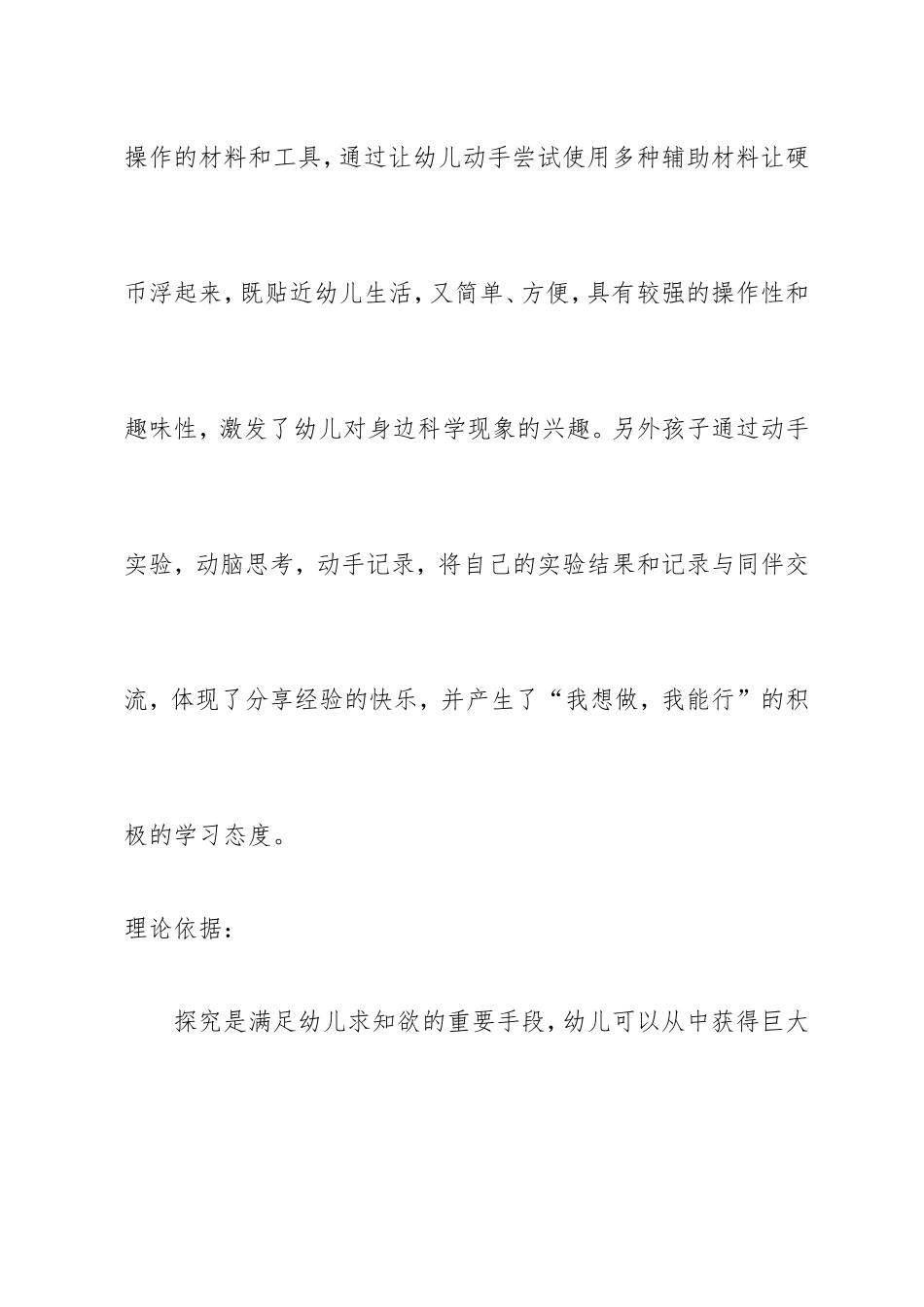 操作的材料和工具，通过让幼儿动手尝试使用多种辅助材料让硬币浮起来，既贴近幼儿生活，又简单、方便，具有较强的操作性和趣味性，激发了幼儿对身边科学现象的兴趣。另外孩子通过动手实验，动脑思考，动手记录，将自己的实验结果和记录与同伴交流，体现了分享经验的快乐，并产生了“我想做，我能行”的积极的学习态度。

理论依据：

探究是满足幼儿求知欲的重要手段，幼儿可以从中获得巨大